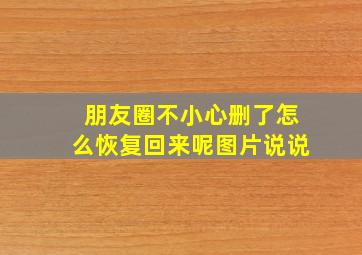 朋友圈不小心删了怎么恢复回来呢图片说说